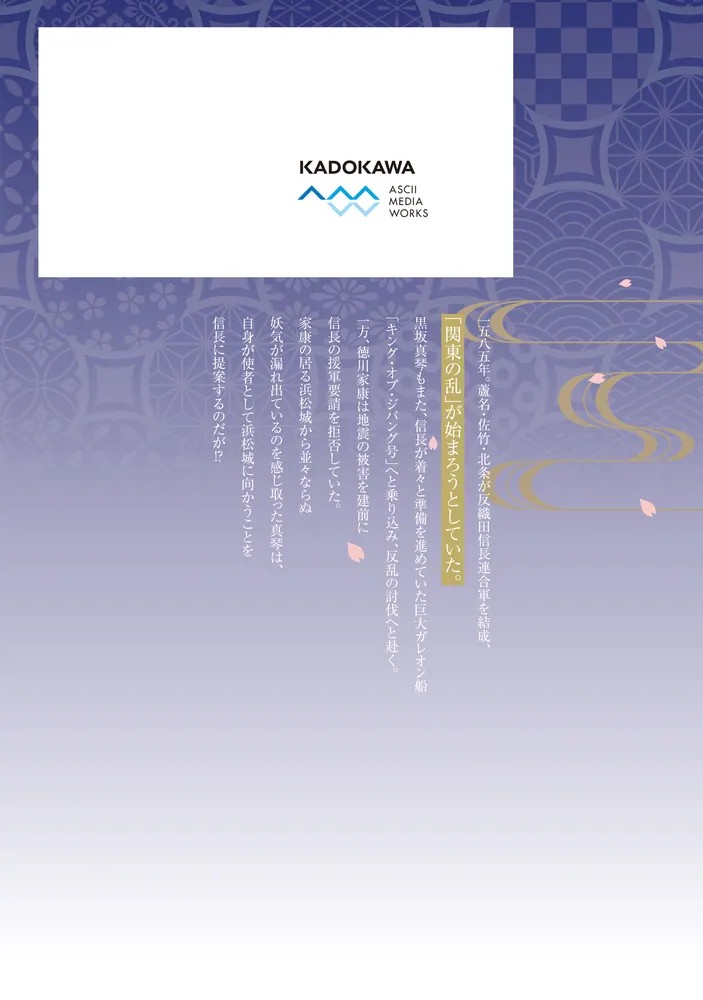 KADOKAWA
ASCII
MEDIA
WORKS

一五八五年。蘆名・佐竹・北条が反織田信長連合軍を結成、
「関東の乱」が始まろうとしていた。
黒坂真琴もまた、信長が着々と準備を進めていた巨大ガレオン船
「キング・オブ・ジパング号」へと乗り込み、反乱の討伐へと赴く。
一方、徳川家康は地震の被害を建前に
信長の援軍要請を拒否していた。
家康の居る浜松城から並々ならぬ
妖気が漏れ出ているのを感じ取った真琴は、
自身が使者として浜松城に向かうことを
信長に提案するのだが!?